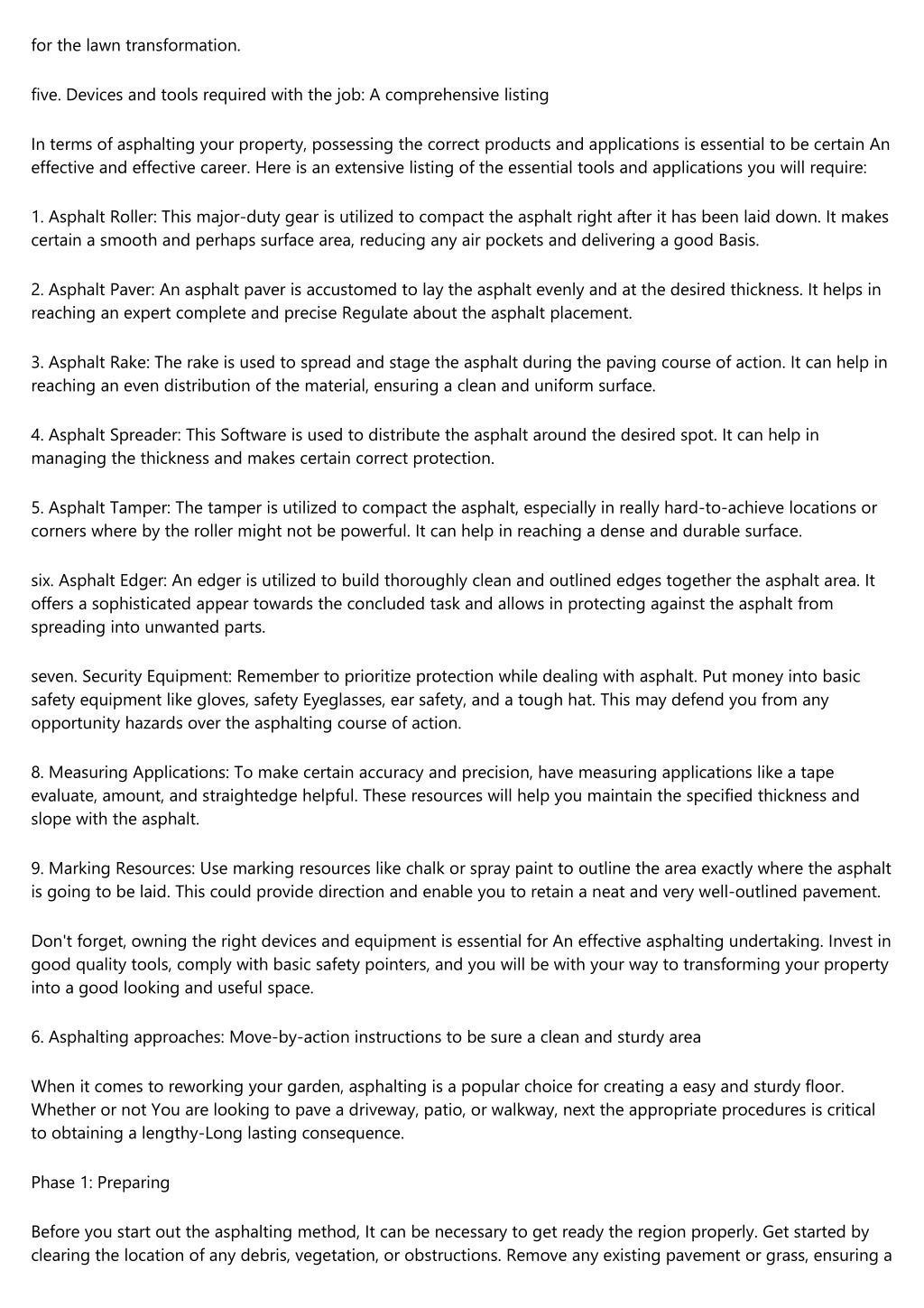 for the lawn transformation.

five. Devices and tools required with the job: A comprehensive listing

In terms of asphalting your property, possessing the correct products and applications is essential to be certain An effective and effective career. Here is an extensive listing of the essential tools and applications you will require:

1. Asphalt Roller: This major-duty gear is utilized to compact the asphalt right after it has been laid down. It makes certain a smooth and perhaps surface area, reducing any air pockets and delivering a good Basis.

2. Asphalt Paver: An asphalt paver is accustomed to lay the asphalt evenly and at the desired thickness. It helps in reaching an expert complete and precise Regulate about the asphalt placement.

3. Asphalt Rake: The rake is used to spread and stage the asphalt during the paving course of action. It can help in reaching an even distribution of the material, ensuring a clean and uniform surface.

4. Asphalt Spreader: This Software is used to distribute the asphalt around the desired spot. It can help in managing the thickness and makes certain correct protection.

5. Asphalt Tamper: The tamper is utilized to compact the asphalt, especially in really hard-to-achieve locations or corners where by the roller might not be powerful. It can help in reaching a dense and durable surface.

six. Asphalt Edger: An edger is utilized to build thoroughly clean and outlined edges together the asphalt area. It offers a sophisticated appear towards the concluded task and allows in protecting against the asphalt from spreading into unwanted parts.

seven. Security Equipment: Remember to prioritize protection while dealing with asphalt. Put money into basic safety equipment like gloves, safety Eyeglasses, ear safety, and a tough hat. This may defend you from any opportunity hazards over the asphalting course of action.

8. Measuring Applications: To make certain accuracy and precision, have measuring applications like a tape evaluate, amount, and straightedge helpful. These resources will help you maintain the specified thickness and slope with the asphalt.

9. Marking Resources: Use marking resources like chalk or spray paint to outline the area exactly where the asphalt is going to be laid. This could provide direction and enable you to retain a neat and very well-outlined pavement.

Don't forget, owning the right devices and equipment is essential for An effective asphalting undertaking. Invest in good quality tools, comply with basic safety pointers, and you will be with your way to transforming your property into a good looking and useful space.

6. Asphalting approaches: Move-by-action instructions to be sure a clean and sturdy area

When it comes to reworking your garden, asphalting is a popular choice for creating a easy and sturdy floor. Whether or not You are looking to pave a driveway, patio, or walkway, next the appropriate procedures is critical to obtaining a lengthy-Long lasting consequence.

Phase 1: Preparing

Before you start out the asphalting method, It can be necessary to get ready the region properly. Get started by clearing the location of any debris, vegetation, or obstructions. Remove any existing pavement or grass, ensuring a